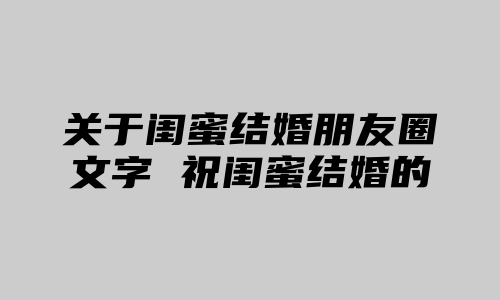 关于闺蜜结婚朋友圈文字 祝闺蜜结婚的